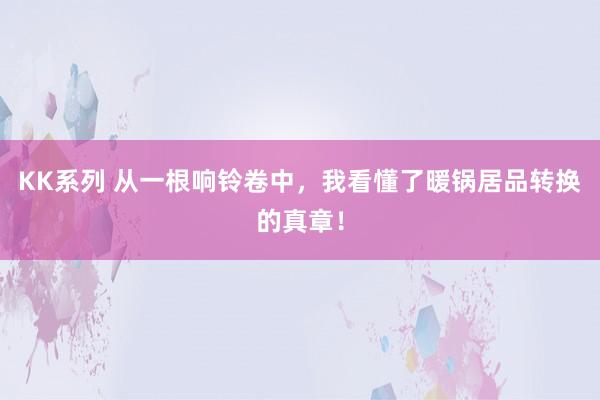 KK系列 从一根响铃卷中，我看懂了暖锅居品转换的真章！